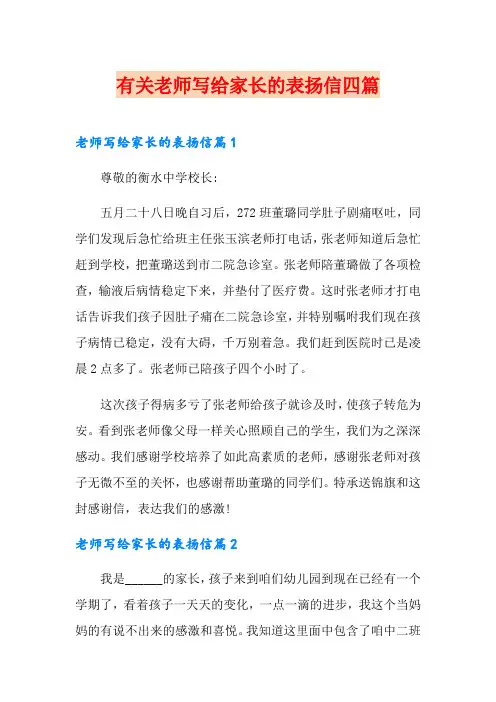 有关老师写给家长的表扬信四篇

老师写给家长的表扬信篇1

尊敬的衡水中学校长：

五月二十八日晚自习后，272班董璐同学肚子剧痛呕吐，同学们发现后急忙给班主任张玉滨老师打电话，张老师知道后急忙赶到学校，把董璐送到市二院急诊室。张老师陪董璐做了各项检查，输液后病情稳定下来，并垫付了医疗费。这时张老师才打电话告诉我们孩子因肚子痛在二院急诊室，并特别嘱咐我们现在孩子病情已稳定，没有大碍，千万别着急。我们赶到医院时已是凌晨2点多了。张老师已陪孩子四个小时了。

这次孩子得病多亏了张老师给孩子就诊及时，使孩子转危为安。看到张老师像父母一样关心照顾自己的学生，我们为之深深感动。我们感谢学校培养了如此高素质的老师，感谢张老师对孩子无微不至的关怀，也感谢帮助董璐的同学们。特承送锦旗和这封感谢信，表达我们的感激！

老师写给家长的表扬信篇2

我是______的家长，孩子来到咱们幼儿园到现在已经有一个学期了，看着孩子一天天的变化，一点一滴的进步，我这个当妈妈的有说不出来的感激和喜悦。我知道这里面中包含了咱中二班